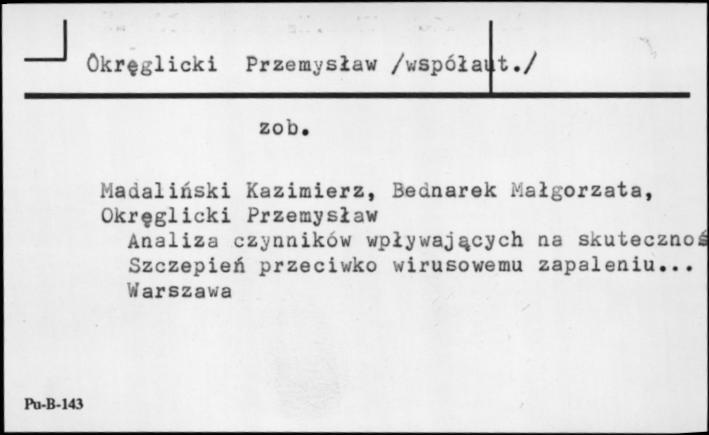 Okręglicki Przemysław /współaut./

zob.

Madaliński Kazimierz, Bednarek Małgorzata, Okręglicki Przemysław
Analiza czynników wpływających na skutecznoś
Szczepień przeciwko wirusowemu zapaleniu...
Warszawa

Pu-B-143